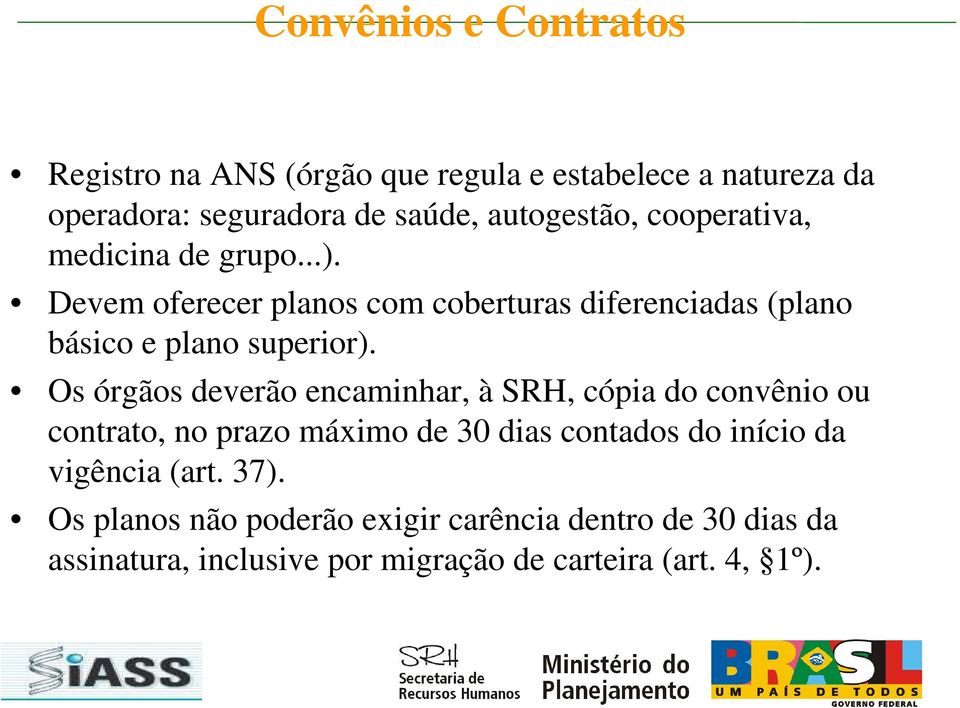 Convênios e Contratos

• Registro na ANS (órgão que regula e estabelece a natureza da operadora: seguradora de saúde, autogestão, cooperativa, medicina de grupo...).

• Devem oferecer planos com coberturas diferenciadas (plano básico e plano superior).

• Os órgãos deverão encaminhar, à SRH, cópia do convênio ou contrato, no prazo máximo de 30 dias contados do início da vigência (art. 37).

• Os planos não poderão exigir carência dentro de 30 dias da assinatura, inclusive por migração de carteira (art. 4, §1º).

SIASS

SRH Secretaria de Recursos Humanos

Ministério do Planejamento

BRASIL UM PAÍS DE TODOS GOVERNO FEDERAL